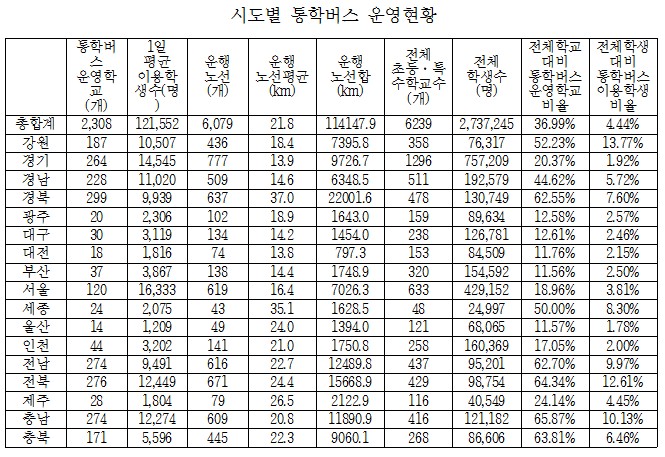 시도별 통학버스 운영현황

| | 통학버스 운영학교 (개) | 1일 평균 이용학생수(명) | 운행 노선 (개) | 운행 노선평균 (km) | 운행 노선합 (km) | 전체 초등·특수학교수 (개) | 전체 학생수 (명) | 전체학교 대비 통학버스 운영학교 비율 | 전체학생 대비 통학버스 이용학생 비율 |
|---|---|---|---|---|---|---|---|---|---|
| 총합계 | 2,308 | 121,552 | 6,079 | 21.8 | 114147.9 | 6239 | 2,737,245 | 36.99% | 4.44% |
| 강원 | 187 | 10,507 | 436 | 18.4 | 7395.8 | 358 | 76,317 | 52.23% | 13.77% |
| 경기 | 264 | 14,545 | 777 | 13.9 | 9726.7 | 1296 | 757,209 | 20.37% | 1.92% |
| 경남 | 228 | 11,020 | 509 | 14.6 | 6348.5 | 511 | 192,579 | 44.62% | 5.72% |
| 경북 | 299 | 9,939 | 637 | 37.0 | 22001.6 | 478 | 130,749 | 62.55% | 7.60% |
| 광주 | 20 | 2,306 | 102 | 18.9 | 1643.0 | 159 | 89,634 | 12.58% | 2.57% |
| 대구 | 30 | 3,119 | 134 | 14.2 | 1454.0 | 238 | 126,781 | 12.61% | 2.46% |
| 대전 | 18 | 1,816 | 74 | 13.8 | 797.3 | 153 | 84,509 | 11.76% | 2.15% |
| 부산 | 37 | 3,867 | 138 | 14.4 | 1748.9 | 320 | 154,592 | 11.56% | 2.50% |
| 서울 | 120 | 16,333 | 619 | 16.4 | 7026.3 | 633 | 429,152 | 18.96% | 3.81% |
| 세종 | 24 | 2,075 | 43 | 35.1 | 1628.5 | 48 | 24,997 | 50.00% | 8.30% |
| 울산 | 14 | 1,209 | 49 | 24.0 | 1394.0 | 121 | 68,065 | 11.57% | 1.78% |
| 인천 | 44 | 3,202 | 141 | 21.0 | 1750.8 | 258 | 160,369 | 17.05% | 2.00% |
| 전남 | 274 | 9,491 | 616 | 22.7 | 12489.8 | 437 | 95,201 | 62.70% | 9.97% |
| 전북 | 276 | 12,449 | 671 | 24.4 | 15668.9 | 429 | 98,754 | 64.34% | 12.61% |
| 제주 | 28 | 1,804 | 79 | 26.5 | 2122.9 | 116 | 40,549 | 24.14% | 4.45% |
| 충남 | 274 | 12,274 | 609 | 20.8 | 11890.9 | 416 | 121,182 | 65.87% | 10.13% |
| 충북 | 171 | 5,596 | 445 | 22.3 | 9060.1 | 268 | 86,606 | 63.81% | 6.46% |